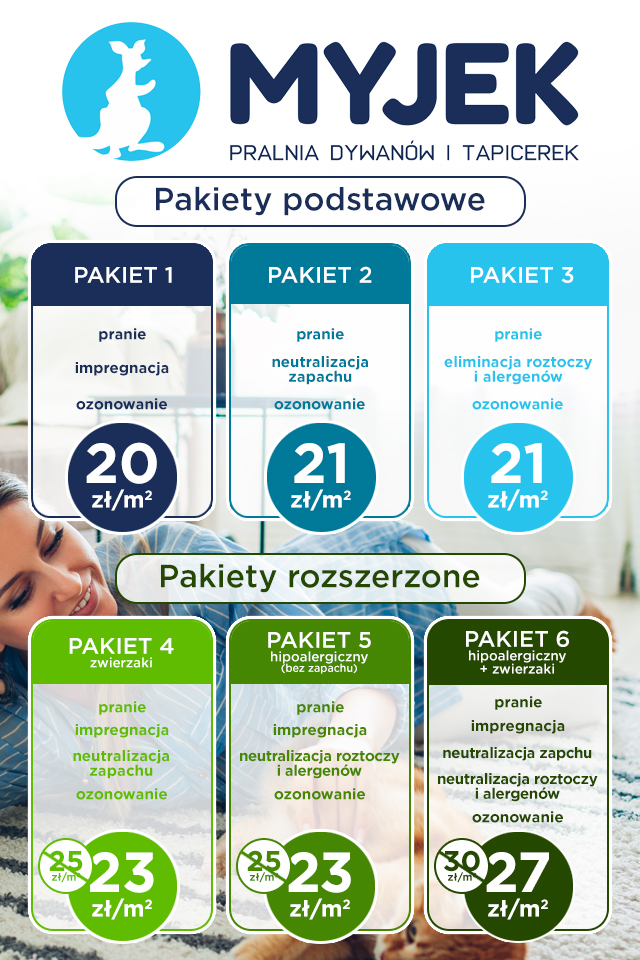 MYJEK
PRALNIA DYWANÓW I TAPICEREK

Pakiety podstawowe

PAKIET 1
pranie
impregnacja
ozonowanie
20 zł/m²

PAKIET 2
pranie
neutralizacja zapachu
ozonowanie
21 zł/m²

PAKIET 3
pranie
eliminacja roztoczy i alergenów
ozonowanie
21 zł/m²

Pakiety rozszerzone

PAKIET 4
zwierzaki
pranie
impregnacja
neutralizacja zapachu
ozonowanie
25 zł/m
23 zł/m²

PAKIET 5
hipoalergiczny (bez zapachu)
pranie
impregnacja
neutralizacja roztoczy i alergenów
ozonowanie
25 zł/m
23 zł/m²

PAKIET 6
hipoalergiczny + zwierzaki
pranie
impregnacja
neutralizacja zapchu
neutralizacja roztoczy i alergenów
ozonowanie
30 zł/m
27 zł/m²